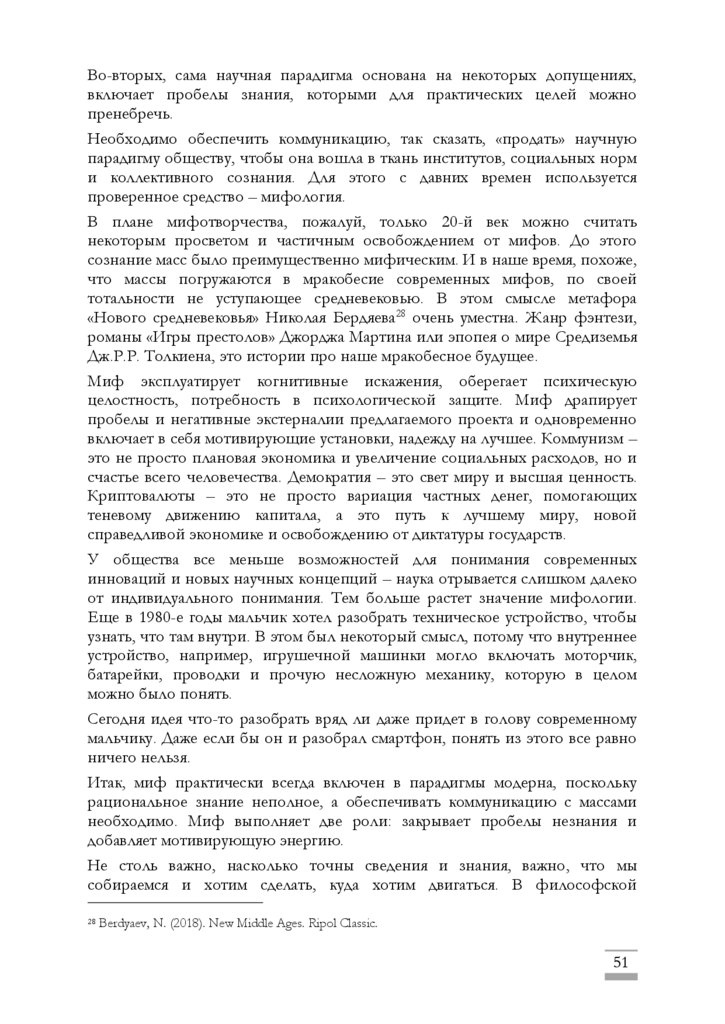 Во-вторых, сама научная парадигма основана на некоторых допущениях, включает пробелы знания, которыми для практических целей можно пренебречь.

Необходимо обеспечить коммуникацию, так сказать, «продать» научную парадигму обществу, чтобы она вошла в ткань институтов, социальных норм и коллективного сознания. Для этого с давних времен используется проверенное средство – мифология.

В плане мифотворчества, пожалуй, только 20-й век можно считать некоторым просветом и частичным освобождением от мифов. До этого сознание масс было преимущественно мифическим. И в наше время, похоже, что массы погружаются в мракобесие современных мифов, по своей тотальности не уступающее средневековью. В этом смысле метафора «Нового средневековья» Николая Бердяева$^{28}$ очень уместна. Жанр фэнтези, романы «Игры престолов» Джорджа Мартина или эпопея о мире Средиземья Дж.Р.Р. Толкиена, это истории про наше мракобесное будущее.

Миф эксплуатирует когнитивные искажения, оберегает психическую целостность, потребность в психологической защите. Миф драпирует пробелы и негативные экстерналии предлагаемого проекта и одновременно включает в себя мотивирующие установки, надежду на лучшее. Коммунизм – это не просто плановая экономика и увеличение социальных расходов, но и счастье всего человечества. Демократия – это свет миру и высшая ценность. Криптовалюты – это не просто вариация частных денег, помогающих теневому движению капитала, а это путь к лучшему миру, новой справедливой экономике и освобождению от диктатуры государств.

У общества все меньше возможностей для понимания современных инноваций и новых научных концепций – наука отрывается слишком далеко от индивидуального понимания. Тем больше растет значение мифологии. Еще в 1980-е годы мальчик хотел разобрать техническое устройство, чтобы узнать, что там внутри. В этом был некоторый смысл, потому что внутреннее устройство, например, игрушечной машинки могло включать моторчик, батарейки, проводки и прочую несложную механику, которую в целом можно было понять.

Сегодня идея что-то разобрать вряд ли даже придет в голову современному мальчику. Даже если бы он и разобрал смартфон, понять из этого все равно ничего нельзя.

Итак, миф практически всегда включен в парадигмы модерна, поскольку рациональное знание неполное, а обеспечивать коммуникацию с массами необходимо. Миф выполняет две роли: закрывает пробелы незнания и добавляет мотивирующую энергию.

Не столь важно, насколько точны сведения и знания, важно, что мы собираемся и хотим сделать, куда хотим двигаться. В философской

$^{28}$ Berdyaev, N. (2018). New Middle Ages. Ripol Classic.

51